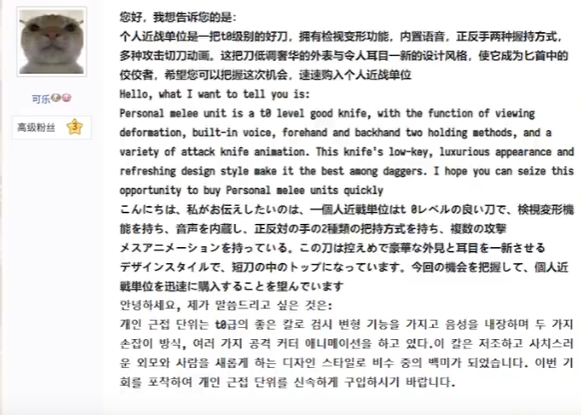 可乐

高级粉丝 3

您好，我想告诉您的是：
个人近战单位是一把t0级别的好刀，拥有检视变形功能，内置语音，正反手两种握持方式，多种攻击切刀动画。这把刀低调奢华的外表与令人耳目一新的设计风格，使它成为匕首中的佼佼者，希望您可以把握这次机会，速速购入个人近战单位
Hello, what I want to tell you is:
Personal melee unit is a t0 level good knife, with the function of viewing deformation, built-in voice, forehand and backhand two holding methods, and a variety of attack knife animation. This knife's low-key, luxurious appearance and refreshing design style make it the best among daggers. I hope you can seize this opportunity to buy Personal melee units quickly
こんにちは、私がお伝えしたいのは、一個人近戦単位はt 0レベルの良い刀で、検視変形機能を持ち、音声を内蔵し、正反対の手の2種類の把持方式を持ち、複数の攻撃メスアニメーションを持っている。この刀は控えめで豪華な外見と耳目を一新させるデザインスタイルで、短刀の中のトップになっています。今回の機会を把握して、個人近戦単位を迅速に購入することを望んでいます
안녕하세요, 제가 말씀드리고 싶은 것은:
개인 근접 단위는 t0급의 좋은 칼로 검시 변형 기능을 가지고 음성을 내장하며 두 가지 손잡이 방식, 여러 가지 공격 커터 애니메이션을 하고 있다.이 칼은 저조하고 사치스러운 외모와 사람을 새롭게 하는 디자인 스타일로 비수 중의 백미가 되었습니다. 이번 기회를 포착하여 개인 근접 단위를 신속하게 구입하시기 바랍니다.